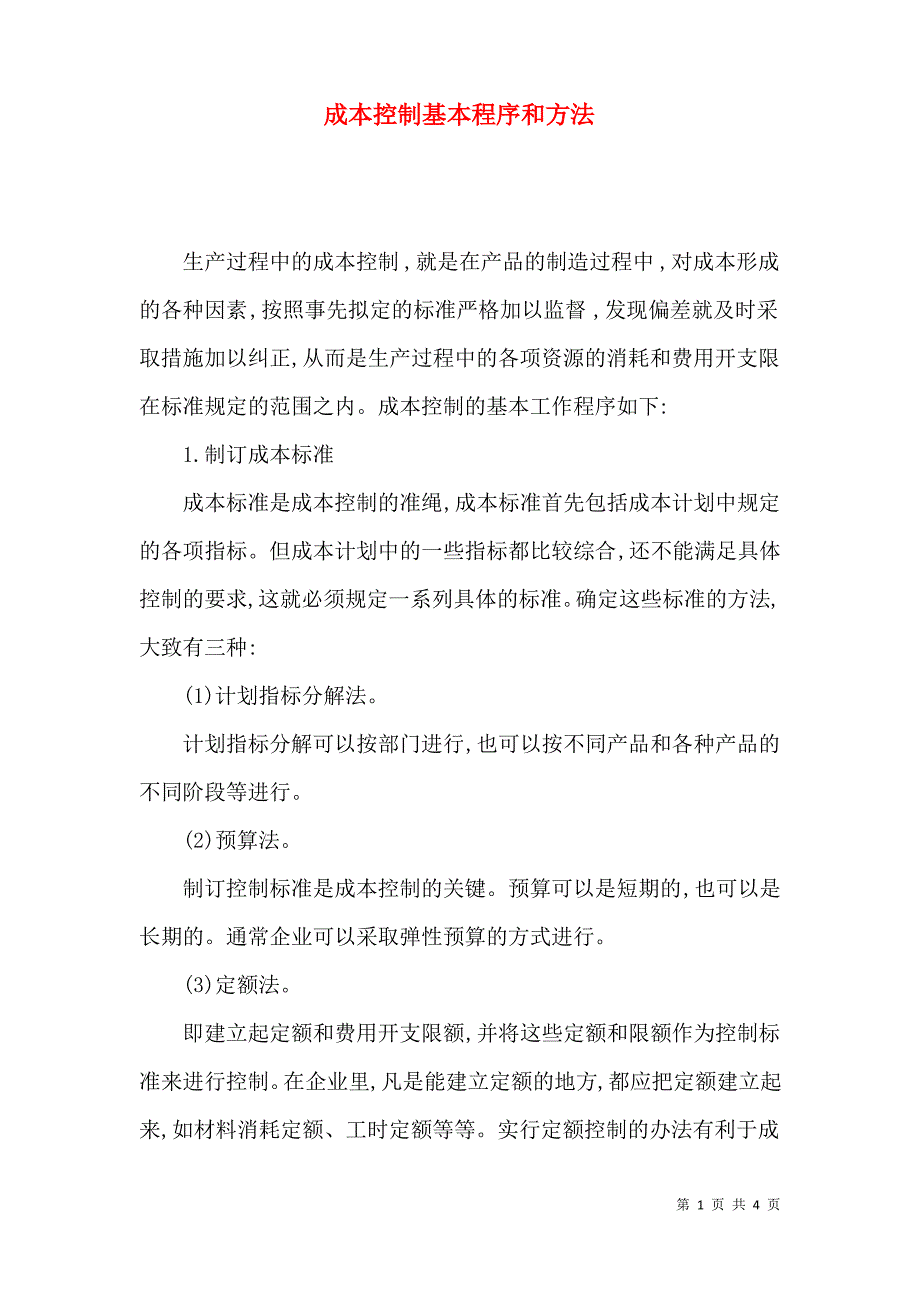 成本控制基本程序和方法

生产过程中的成本控制，就是在产品的制造过程中，对成本形成的各种因素，按照事先拟定的标准严格加以监督，发现偏差就及时采取措施加以纠正，从而是生产过程中的各项资源的消耗和费用开支限在标准规定的范围之内。成本控制的基本工作程序如下:

1.制订成本标准

成本标准是成本控制的准绳，成本标准首先包括成本计划中规定的各项指标。但成本计划中的一些指标都比较综合，还不能满足具体控制的要求，这就必须规定一系列具体的标准。确定这些标准的方法，大致有三种:

(1)计划指标分解法。

计划指标分解可以按部门进行，也可以按不同产品和各种产品的不同阶段等进行。

(2)预算法。

制订控制标准是成本控制的关键。预算可以是短期的，也可以是长期的。通常企业可以采取弹性预算的方式进行。

(3)定额法。

即建立起定额和费用开支限额，并将这些定额和限额作为控制标准来进行控制。在企业里，凡是能建立定额的地方，都应把定额建立起来，如材料消耗定额、工时定额等等。实行定额控制的办法有利于成

第 1 页 共 4 页